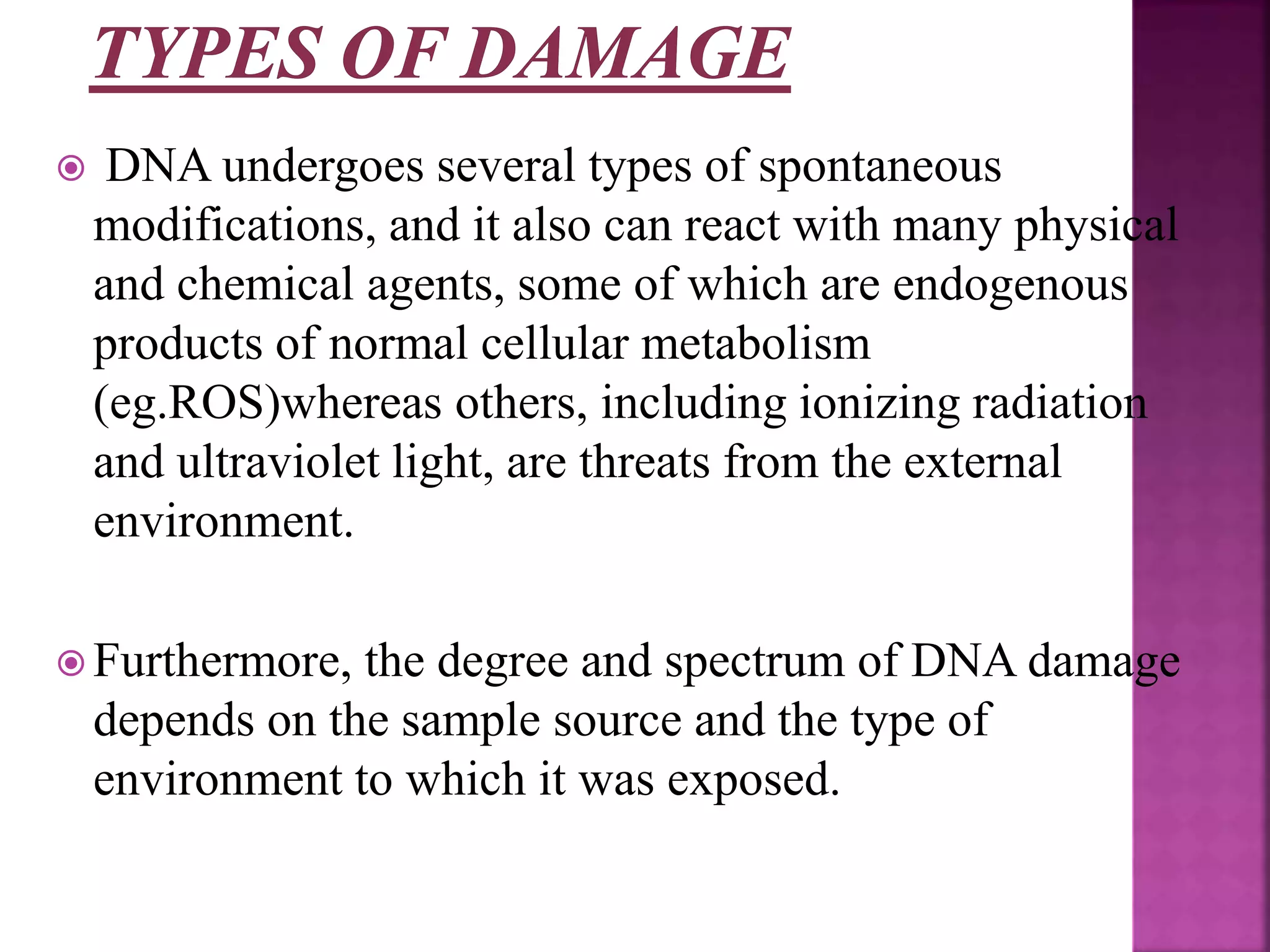 TYPES OF DAMAGE

DNA undergoes several types of spontaneous modifications, and it also can react with many physical and chemical agents, some of which are endogenous products of normal cellular metabolism (eg.ROS)whereas others, including ionizing radiation and ultraviolet light, are threats from the external environment.

Furthermore, the degree and spectrum of DNA damage depends on the sample source and the type of environment to which it was exposed.